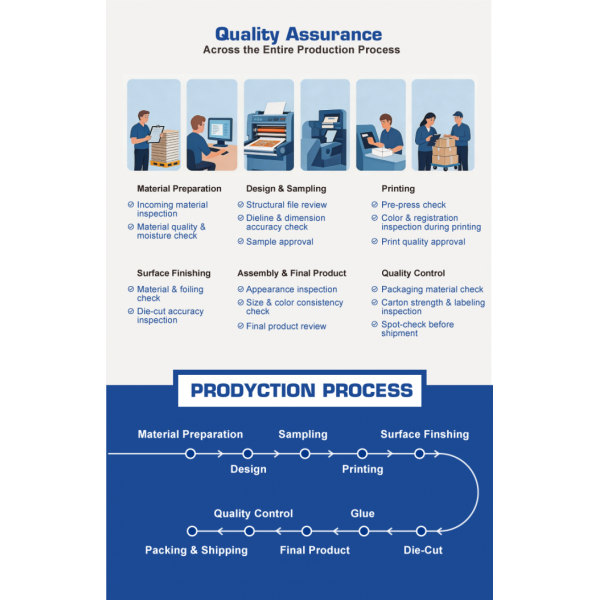 Quality Assurance
Across the Entire Production Process

Material Preparation
Incoming material inspection
Material quality & moisture check

Design & Sampling
Structural file review
Dieline & dimension accuracy check
Sample approval

Printing
Pre-press check
Color & registration inspection during printing
Print quality approval

Surface Finishing
Material & foiling check
Die-cut accuracy inspection

Assembly & Final Product
Appearance inspection
Size & color consistency check
Final product review

Quality Control
Packaging material check
Carton strength & labeling inspection
Spot-check before shipment

PRODYCTION PROCESS

Material Preparation
Design
Sampling
Printing
Surface Finshing
Die-Cut
Glue
Final Product
Quality Control
Packing & Shipping